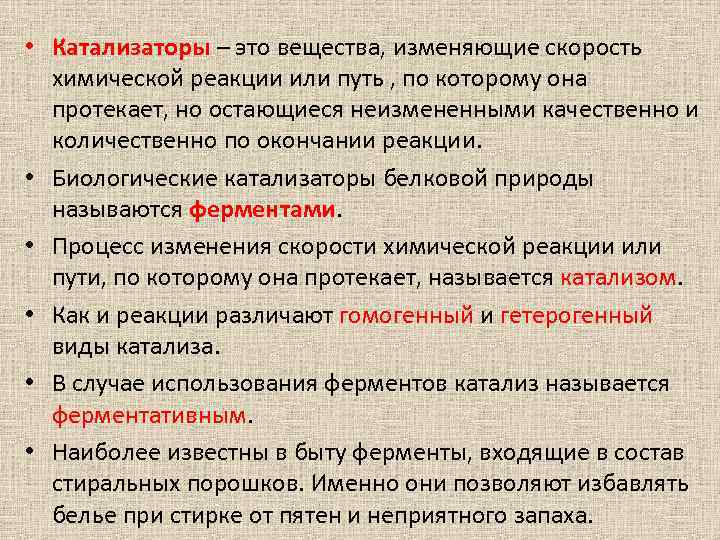 • Катализаторы – это вещества, изменяющие скорость химической реакции или путь , по которому она протекает, но остающиеся неизмененными качественно и количественно по окончании реакции.

• Биологические катализаторы белковой природы называются ферментами.

• Процесс изменения скорости химической реакции или пути, по которому она протекает, называется катализом.

• Как и реакции различают гомогенный и гетерогенный виды катализа.

• В случае использования ферментов катализ называется ферментативным.

• Наиболее известны в быту ферменты, входящие в состав стиральных порошков. Именно они позволяют избавлять белье при стирке от пятен и неприятного запаха.